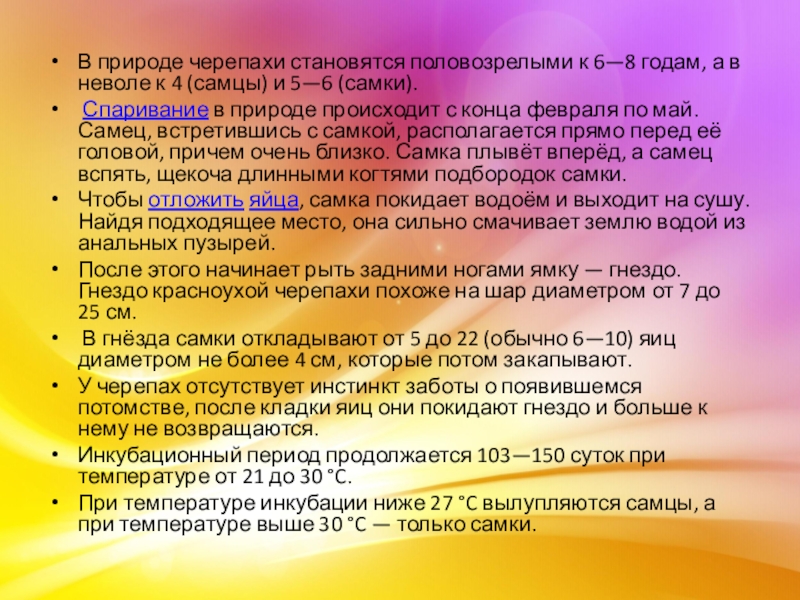 • В природе черепахи становятся половозрелыми к 6—8 годам, а в неволе к 4 (самцы) и 5—6 (самки).
• Спаривание в природе происходит с конца февраля по май. Самец, встретившись с самкой, располагается прямо перед её головой, причем очень близко. Самка плывёт вперёд, а самец вспять, щекоча длинными когтями подбородок самки.
• Чтобы отложить яйца, самка покидает водоём и выходит на сушу. Найдя подходящее место, она сильно смачивает землю водой из анальных пузырей.
• После этого начинает рыть задними ногами ямку — гнездо. Гнездо красноухой черепахи похоже на шар диаметром от 7 до 25 см.
• В гнёзда самки откладывают от 5 до 22 (обычно 6—10) яиц диаметром не более 4 см, которые потом закапывают.
• У черепах отсутствует инстинкт заботы о появившемся потомстве, после кладки яиц они покидают гнездо и больше к нему не возвращаются.
• Инкубационный период продолжается 103—150 суток при температуре от 21 до 30 °C.
• При температуре инкубации ниже 27 °C вылупляются самцы, а при температуре выше 30 °C — только самки.